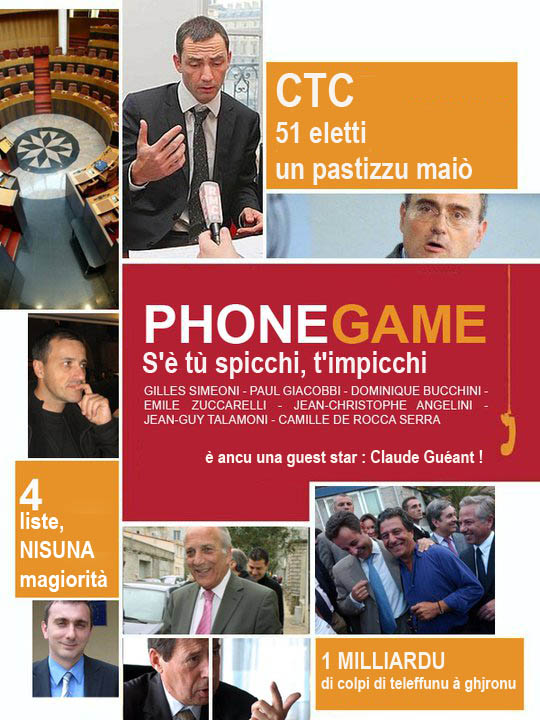 CTC
51 eletti
un pastizzu maiò

PHONEGAME
S'è tù spicchi, t'impicchi
GILLES SIMEONI - PAUL GIACOBBI - DOMINIQUE BUCCHINI - EMILE ZUCCARELLI - JEAN-CHRISTOPHE ANGELINI - JEAN-GUY TALAMONI - CAMILLE DE ROCCA SERRA

è ancu una guest star : Claude Guéant !

4
liste,
NISUNA
magiorità

1 MILLIARDU
di colpi di teleffunu à ghjronu